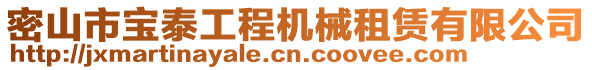 密山市宝泰工程机械租赁有限公司
http://jxmartinayale.cn.coovee.com